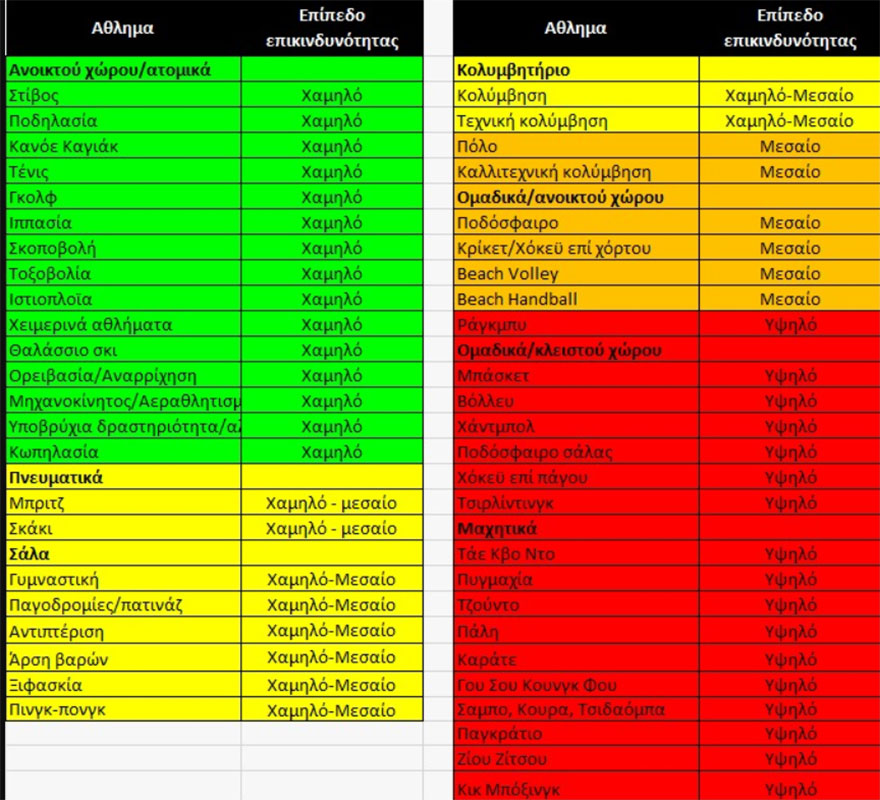 | Αθλημα | Επίπεδο επικινδυνότητας |
|---|---|
| **Ανοικτού χώρου/ατομικά** | |
| Στίβος | Χαμηλό |
| Ποδηλασία | Χαμηλό |
| Κανόε Καγιάκ | Χαμηλό |
| Τένις | Χαμηλό |
| Γκολφ | Χαμηλό |
| Ιππασία | Χαμηλό |
| Σκοποβολή | Χαμηλό |
| Τοξοβολία | Χαμηλό |
| Ιστιοπλοΐα | Χαμηλό |
| Χειμερινά αθλήματα | Χαμηλό |
| Θαλάσσιο σκι | Χαμηλό |
| Ορειβασία/Αναρρίχηση | Χαμηλό |
| Μηχανοκίνητος/Αεραθλητισμ | Χαμηλό |
| Υποβρύχια δραστηριότητα/α | Χαμηλό |
| Κωπηλασία | Χαμηλό |
| **Πνευματικά** | |
| Μπριτζ | Χαμηλό - μεσαίο |
| Σκάκι | Χαμηλό - μεσαίο |
| **Σάλα** | |
| Γυμναστική | Χαμηλό-Μεσαίο |
| Παγοδρομίες/πατινάζ | Χαμηλό-Μεσαίο |
| Αντιπτέριση | Χαμηλό-Μεσαίο |
| Άρση βαρών | Χαμηλό-Μεσαίο |
| Ξιφασκία | Χαμηλό-Μεσαίο |
| Πινγκ-πονγκ | Χαμηλό-Μεσαίο |

| Αθλημα | Επίπεδο επικινδυνότητας |
|---|---|
| **Κολυμβητήριο** | |
| Κολύμβηση | Χαμηλό-Μεσαίο |
| Τεχνική κολύμβηση | Χαμηλό-Μεσαίο |
| Πόλο | Μεσαίο |
| Καλλιτεχνική κολύμβηση | Μεσαίο |
| **Ομαδικά/ανοικτού χώρου** | |
| Ποδόσφαιρο | Μεσαίο |
| Κρίκετ/Χόκεϋ επί χόρτου | Μεσαίο |
| Beach Volley | Μεσαίο |
| Beach Handball | Μεσαίο |
| Ράγκμπυ | Υψηλό |
| **Ομαδικά/κλειστού χώρου** | |
| Μπάσκετ | Υψηλό |
| Βόλλευ | Υψηλό |
| Χάντμπολ | Υψηλό |
| Ποδόσφαιρο σάλας | Υψηλό |
| Χόκεϋ επί πάγου | Υψηλό |
| Τσιρλίντινγκ | Υψηλό |
| **Μαχητικά** | |
| Τάε Κβο Ντο | Υψηλό |
| Πυγμαχία | Υψηλό |
| Τζούντο | Υψηλό |
| Πάλη | Υψηλό |
| Καράτε | Υψηλό |
| Γου Σου Κουνγκ Φου | Υψηλό |
| Σαμπο, Κουρα, Τσιδαόμπα | Υψηλό |
| Παγκράτιο | Υψηλό |
| Ζίου Ζίτσου | Υψηλό |
| Κικ Μπόξινγκ | Υψηλό |